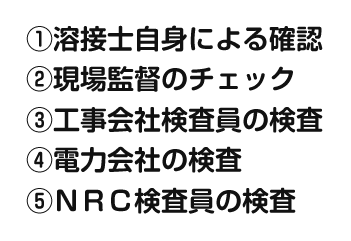 ①溶接士自身による確認
②現場監督のチェック
③工事会社検査員の検査
④電力会社の検査
⑤ＮＲＣ検査員の検査